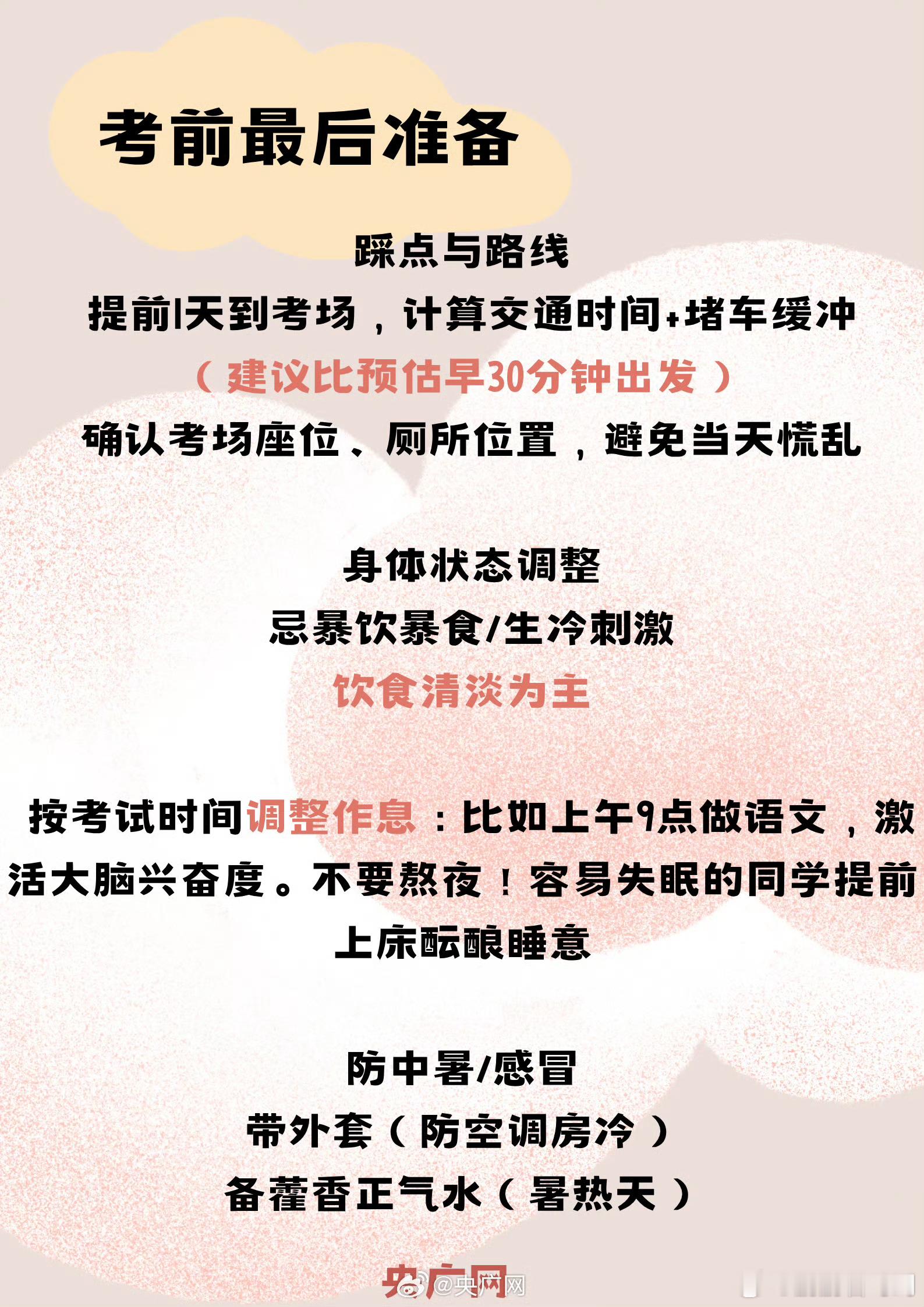 考前最后准备

踩点与路线
提前1天到考场，计算交通时间+堵车缓冲
（建议比预估早30分钟出发）
确认考场座位、厕所位置，避免当天慌乱

身体状态调整
忌暴饮暴食/生冷刺激
饮食清淡为主

按考试时间调整作息：比如上午9点做语文，激活大脑兴奋度。不要熬夜！容易失眠的同学提前上床酝酿睡意

防中暑/感冒
带外套（防空调房冷）
备藿香正气水（暑热天）

央广网
@央广网